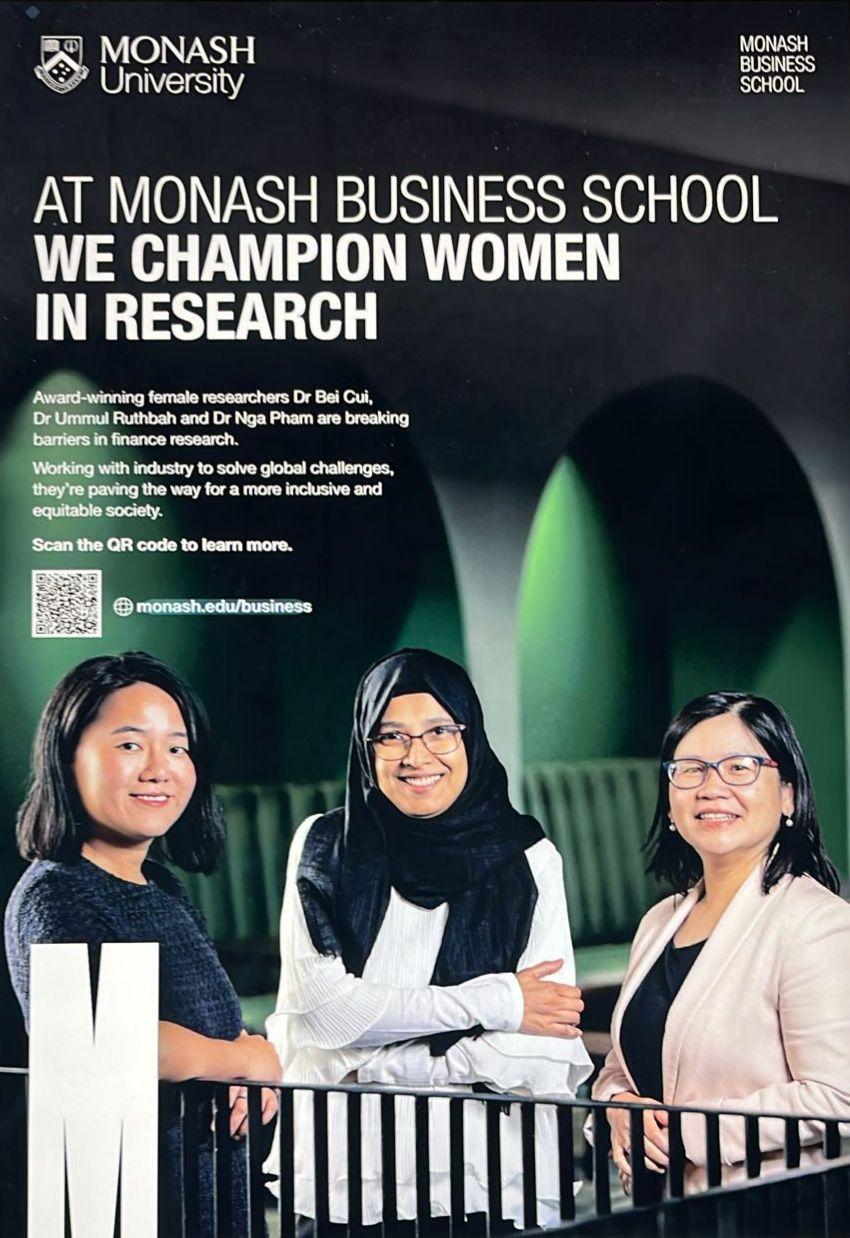 MONASH University

MONASH BUSINESS SCHOOL

AT MONASH BUSINESS SCHOOL
WE CHAMPION WOMEN IN RESEARCH

Award-winning female researchers Dr Bei Cui, Dr Ummul Ruthbah and Dr Nga Pham are breaking barriers in finance research.

Working with industry to solve global challenges, they're paving the way for a more inclusive and equitable society.

Scan the QR code to learn more.

monash.edu/business

M